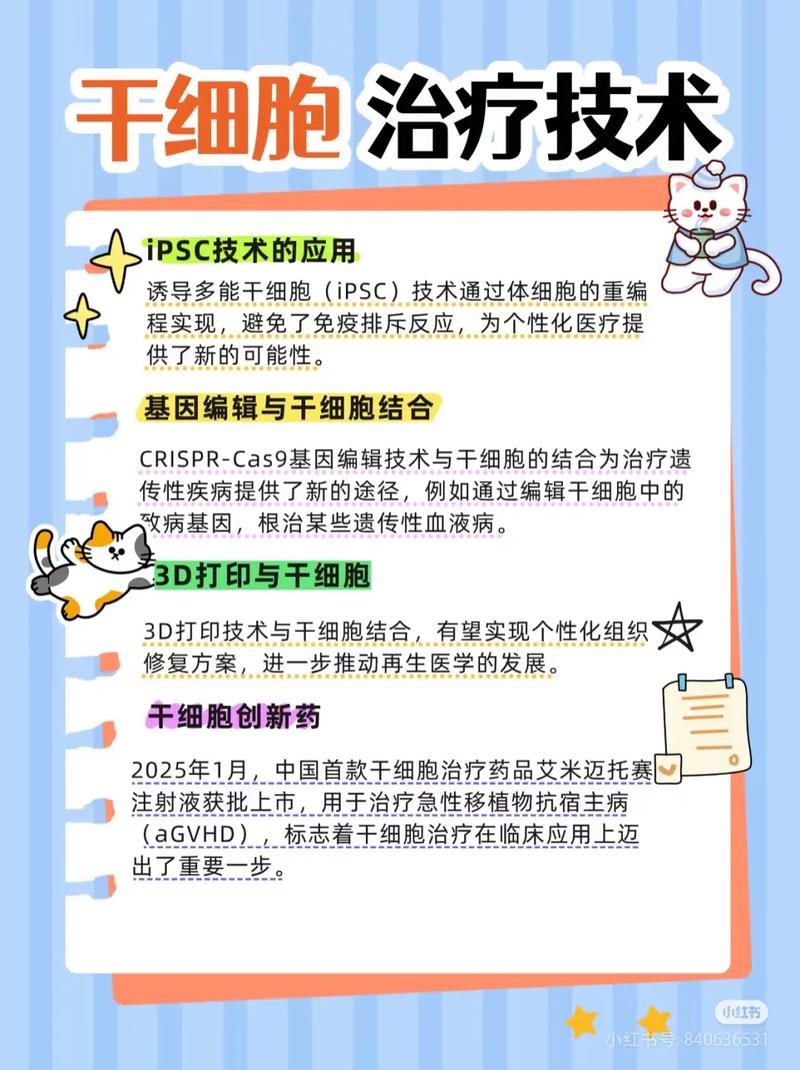 干细胞 治疗技术

iPSC技术的应用

诱导多能干细胞（iPSC）技术通过体细胞的重编程实现，避免了免疫排斥反应，为个性化医疗提供了新的可能性。

基因编辑与干细胞结合

CRISPR-Cas9基因编辑技术与干细胞的结合为治疗遗传性疾病提供了新的途径，例如通过编辑干细胞中的致病基因，根治某些遗传性血液病。

3D打印与干细胞

3D打印技术与干细胞结合，有望实现个性化组织修复方案，进一步推动再生医学的发展。

干细胞创新药

2025年1月，中国首款干细胞治疗药品艾米迈托赛注射液获批上市，用于治疗急性移植物抗宿主病（aGVHD），标志着干细胞治疗在临床应用上迈出了重要一步。

小红书
小红书号: 840636531